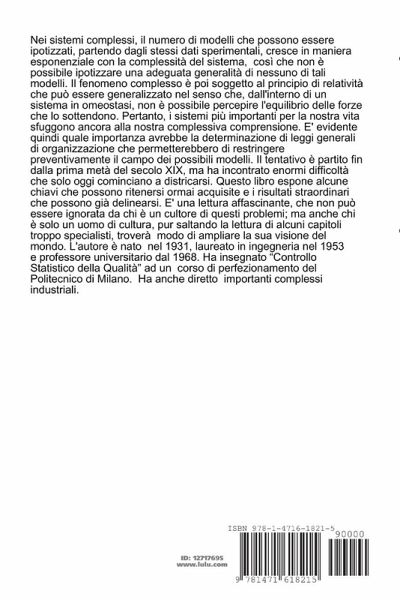 Nei sistemi complessi, il numero di modelli che possono essere ipotizzati, partendo dagli stessi dati sperimentali, cresce in maniera esponenziale con la complessità del sistema, così che non è possibile ipotizzare una adeguata generalità di nessuno di tali modelli. Il fenomeno complesso è poi soggetto al principio di relatività che può essere generalizzato nel senso che, dall'interno di un sistema in omeostasi, non è possibile percepire l'equilibrio delle forze che lo sottendono. Pertanto, i sistemi più importanti per la nostra vita sfuggono ancora alla nostra complessiva comprensione. E' evidente quindi quale importanza avrebbe la determinazione di leggi generali di organizzazione che permetterebbero di restringere preventivamente il campo dei possibili modelli. Il tentativo è partito fin dalla prima metà del secolo XIX, ma ha incontrato enormi difficoltà che solo oggi cominciano a districarsi. Questo libro espone alcune chiavi che possono ritenersi ormai acquisite e i risultati straordinari che possono già delinearsi. E' una lettura affascinante, che non può essere ignorata da chi è un cultore di questi problemi; ma anche chi è solo un uomo di cultura, pur saltando la lettura di alcuni capitoli troppo specialisti, troverà modo di ampliare la sua visione del mondo. L'autore è nato nel 1931, laureato in ingegneria nel 1953 e professore universitario dal 1968. Ha insegnato "Controllo Statistico della Qualità" ad un corso di perfezionamento del Politecnico di Milano. Ha anche diretto importanti complessi industriali.

ISBN 978-1-4716-1821-5

90000

ID: 12717695
www.lulu.com

9 781471 618215